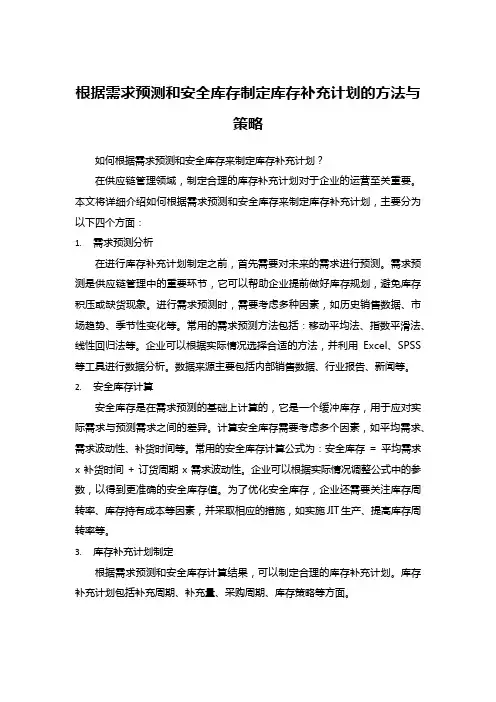 根据需求预测和安全库存制定库存补充计划的方法与策略

如何根据需求预测和安全库存来制定库存补充计划？

在供应链管理领域，制定合理的库存补充计划对于企业的运营至关重要。本文将详细介绍如何根据需求预测和安全库存来制定库存补充计划，主要分为以下四个方面：

1. 需求预测分析

在进行库存补充计划制定之前，首先需要对未来的需求进行预测。需求预测是供应链管理中的重要环节，它可以帮助企业提前做好库存规划，避免库存积压或缺货现象。进行需求预测时，需要考虑多种因素，如历史销售数据、市场趋势、季节性变化等。常用的需求预测方法包括：移动平均法、指数平滑法、线性回归法等。企业可以根据实际情况选择合适的方法，并利用 Excel、SPSS 等工具进行数据分析。数据来源主要包括内部销售数据、行业报告、新闻等。

2. 安全库存计算

安全库存是在需求预测的基础上计算的，它是一个缓冲库存，用于应对实际需求与预测需求之间的差异。计算安全库存需要考虑多个因素，如平均需求、需求波动性、补货时间等。常用的安全库存计算公式为：安全库存 = 平均需求 x 补货时间 + 订货周期 x 需求波动性。企业可以根据实际情况调整公式中的参数，以得到更准确的安全库存值。为了优化安全库存，企业还需要关注库存周转率、库存持有成本等因素，并采取相应的措施，如实施 JIT 生产、提高库存周转率等。

3. 库存补充计划制定

根据需求预测和安全库存计算结果，可以制定合理的库存补充计划。库存补充计划包括补充周期、补充量、采购周期、库存策略等方面。